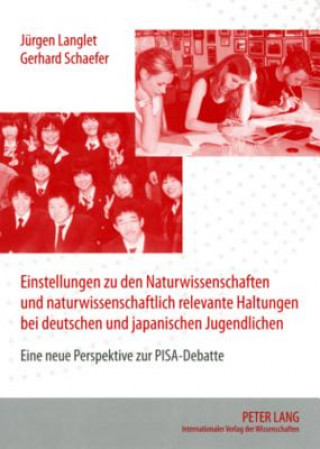 Jürgen Langlet
Gerhard Schaefer

Einstellungen zu den Naturwissenschaften und naturwissenschaftlich relevante Haltungen bei deutschen und japanischen Jugendlichen

Eine neue Perspektive zur PISA-Debatte

PETER LANG
Internationaler Verlag der Wissenschaften